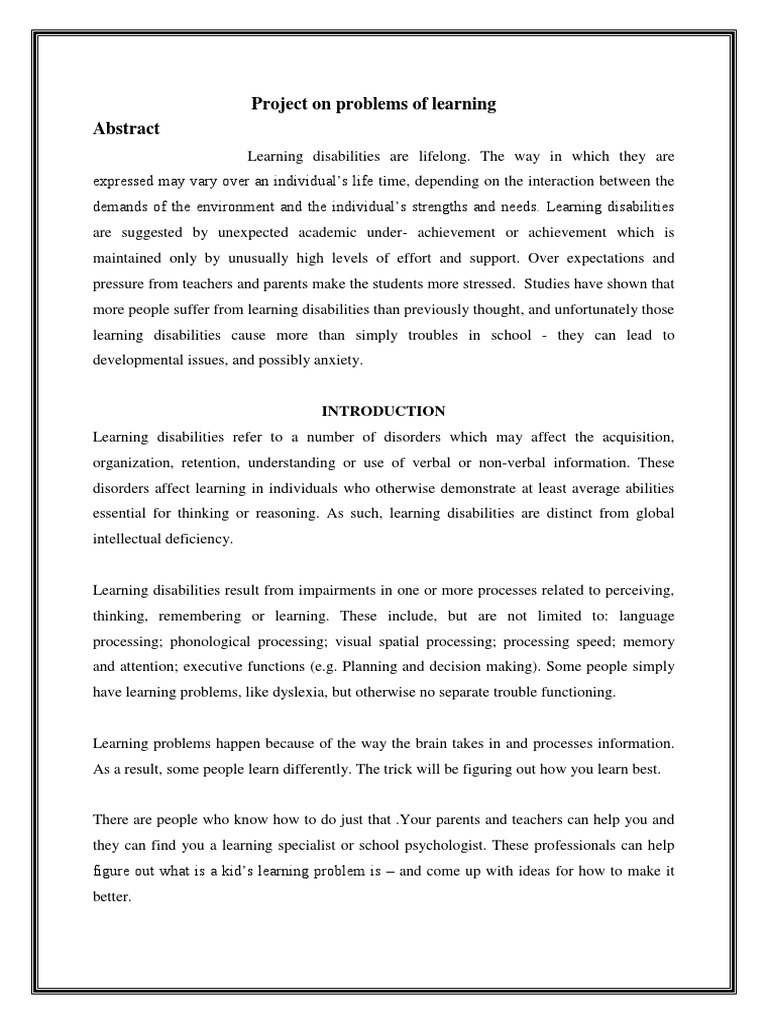 Project on problems of learning

Abstract

Learning disabilities are lifelong. The way in which they are expressed may vary over an individual's life time, depending on the interaction between the demands of the environment and the individual's strengths and needs. Learning disabilities are suggested by unexpected academic under- achievement or achievement which is maintained only by unusually high levels of effort and support. Over expectations and pressure from teachers and parents make the students more stressed. Studies have shown that more people suffer from learning disabilities than previously thought, and unfortunately those learning disabilities cause more than simply troubles in school - they can lead to developmental issues, and possibly anxiety.

INTRODUCTION

Learning disabilities refer to a number of disorders which may affect the acquisition, organization, retention, understanding or use of verbal or non-verbal information. These disorders affect learning in individuals who otherwise demonstrate at least average abilities essential for thinking or reasoning. As such, learning disabilities are distinct from global intellectual deficiency.

Learning disabilities result from impairments in one or more processes related to perceiving, thinking, remembering or learning. These include, but are not limited to: language processing; phonological processing; visual spatial processing; processing speed; memory and attention; executive functions (e.g. Planning and decision making). Some people simply have learning problems, like dyslexia, but otherwise no separate trouble functioning.

Learning problems happen because of the way the brain takes in and processes information. As a result, some people learn differently. The trick will be figuring out how you learn best.

There are people who know how to do just that .Your parents and teachers can help you and they can find you a learning specialist or school psychologist. These professionals can help figure out what is a kid's learning problem is – and come up with ideas for how to make it better.